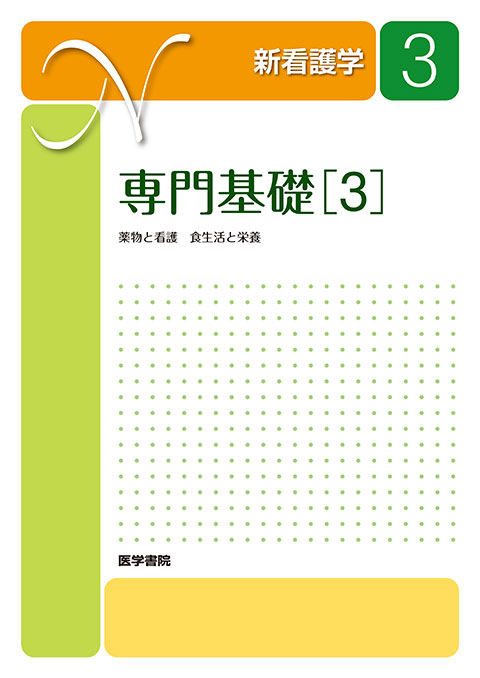 N

新看護学 3

専門基礎［3］

薬物と看護　食生活と栄養

医学書院